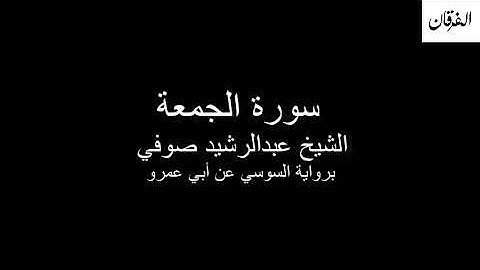 الفرقان

سورة الجمعة
الشيخ عبدالرشيد صوفي
برواية السوسي عن أبي عمرو